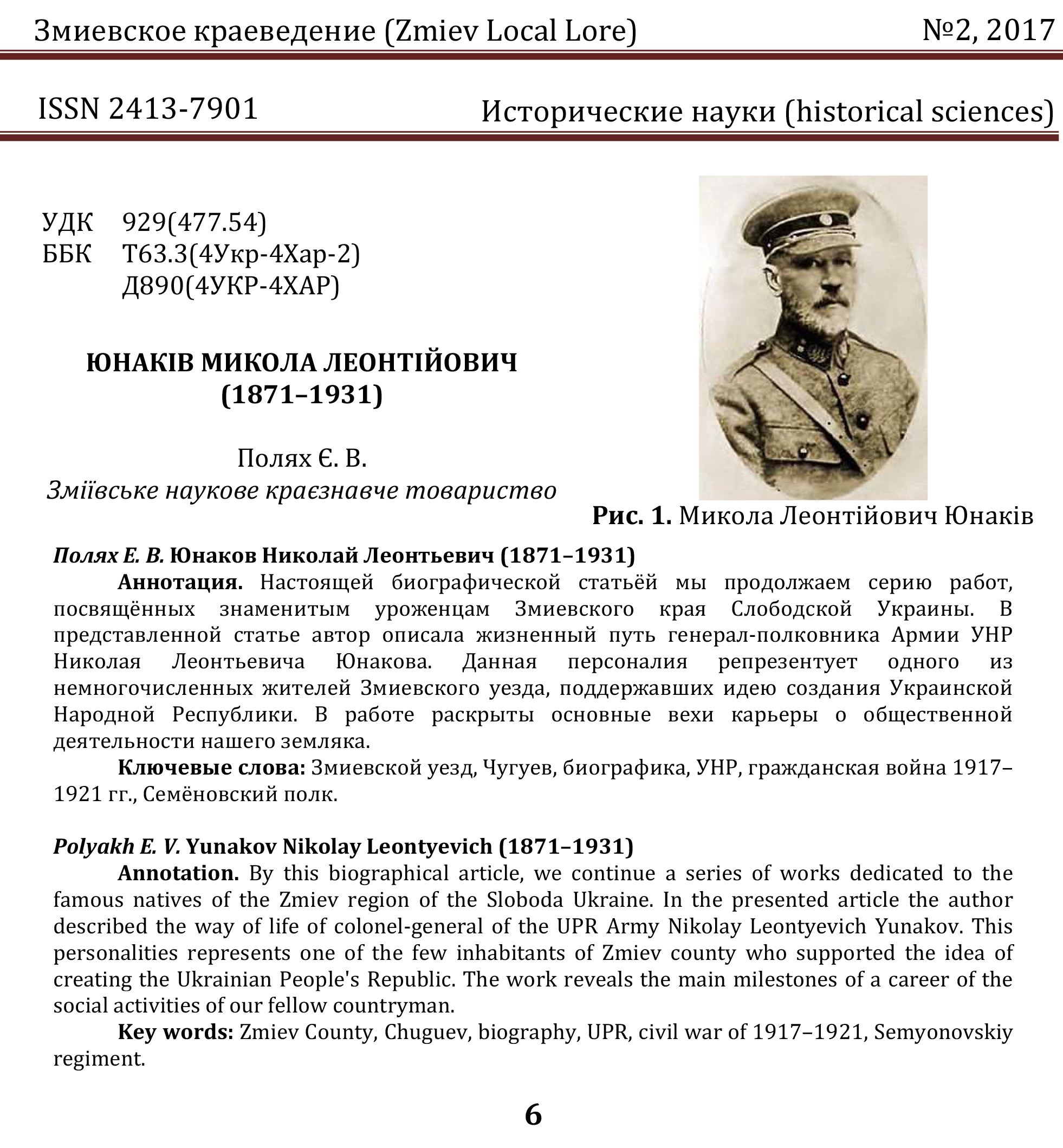 Змиевское краеведение (Zmiev Local Lore) №2, 2017

ISSN 2413-7901 Исторические науки (historical sciences)

УДК 929(477.54)
ББК Т63.3(4Укр-4Хар-2)
Д890(4УКР-4ХАР)

ЮНАКІВ МИКОЛА ЛЕОНТІЙОВИЧ
(1871–1931)

Полях Є. В.
Зміївське наукове краєзнавче товариство

Рис. 1. Микола Леонтійович Юнаків

Полях Е. В. Юнаков Николай Леонтьевич (1871–1931)

Аннотация. Настоящей биографической статьёй мы продолжаем серию работ, посвящённых знаменитым уроженцам Змиевского края Слободской Украины. В представленной статье автор описала жизненный путь генерал-полковника Армии УНР Николая Леонтьевича Юнакова. Данная персоналия репрезентует одного из немногочисленных жителей Змиевского уезда, поддержавших идею создания Украинской Народной Республики. В работе раскрыты основные вехи карьеры о общественной деятельности нашего земляка.

Ключевые слова: Змиевской уезд, Чугуев, биографика, УНР, гражданская война 1917–1921 гг., Семёновский полк.

Polyakh E. V. Yunakov Nikolay Leontyevich (1871–1931)

Annotation. By this biographical article, we continue a series of works dedicated to the famous natives of the Zmiev region of the Sloboda Ukraine. In the presented article the author described the way of life of colonel-general of the UPR Army Nikolay Leontyevich Yunakov. This personalities represents one of the few inhabitants of Zmiev county who supported the idea of creating the Ukrainian People's Republic. The work reveals the main milestones of a career of the social activities of our fellow countryman.

Key words: Zmiev County, Chuguev, biography, UPR, civil war of 1917–1921, Semyonovskiy regiment.

6